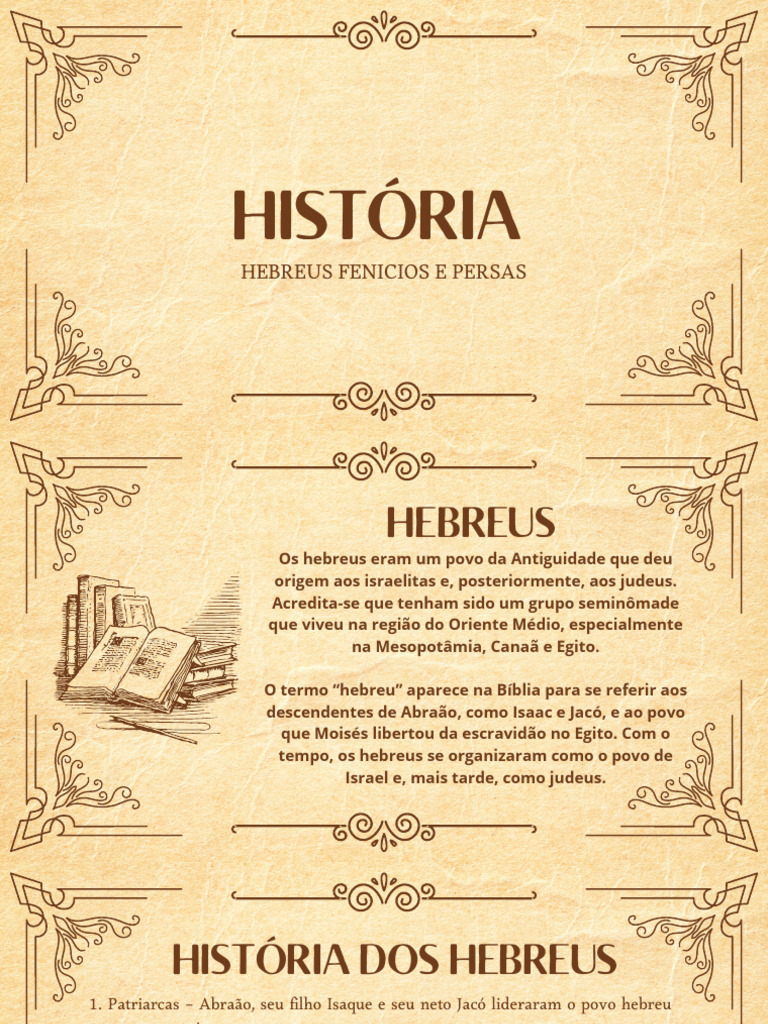 HISTÓRIA

HEBREUS FENICIOS E PERSAS

HEBREUS

Os hebreus eram um povo da Antiguidade que deu origem aos israelitas e, posteriormente, aos judeus. Acredita-se que tenham sido um grupo seminômade que viveu na região do Oriente Médio, especialmente na Mesopotâmia, Canaã e Egito.

O termo "hebreu" aparece na Bíblia para se referir aos descendentes de Abraão, como Isaac e Jacó, e ao povo que Moisés libertou da escravidão no Egito. Com o tempo, os hebreus se organizaram como o povo de Israel e, mais tarde, como judeus.

HISTÓRIA DOS HEBREUS

1. Patriarcas – Abraão, seu filho Isaque e seu neto Jacó lideraram o povo hebreu